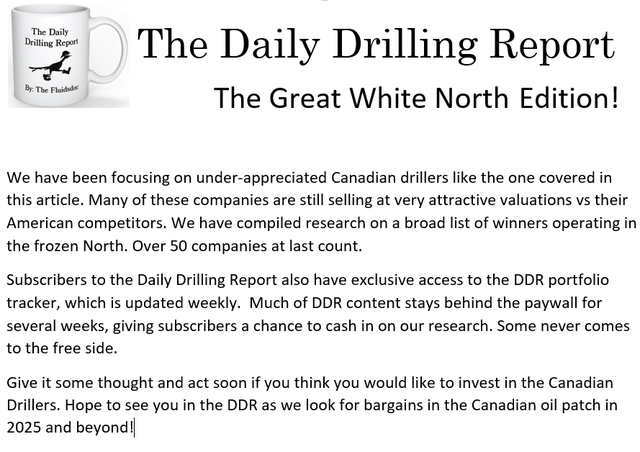 The Daily Drilling Report

By: The Fluidsdoc

The Daily Drilling Report

The Great White North Edition!

We have been focusing on under-appreciated Canadian drillers like the one covered in this article. Many of these companies are still selling at very attractive valuations vs their American competitors. We have compiled research on a broad list of winners operating in the frozen North. Over 50 companies at last count.

Subscribers to the Daily Drilling Report also have exclusive access to the DDR portfolio tracker, which is updated weekly. Much of DDR content stays behind the paywall for several weeks, giving subscribers a chance to cash in on our research. Some never comes to the free side.

Give it some thought and act soon if you think you would like to invest in the Canadian Drillers. Hope to see you in the DDR as we look for bargains in the Canadian oil patch in 2025 and beyond!